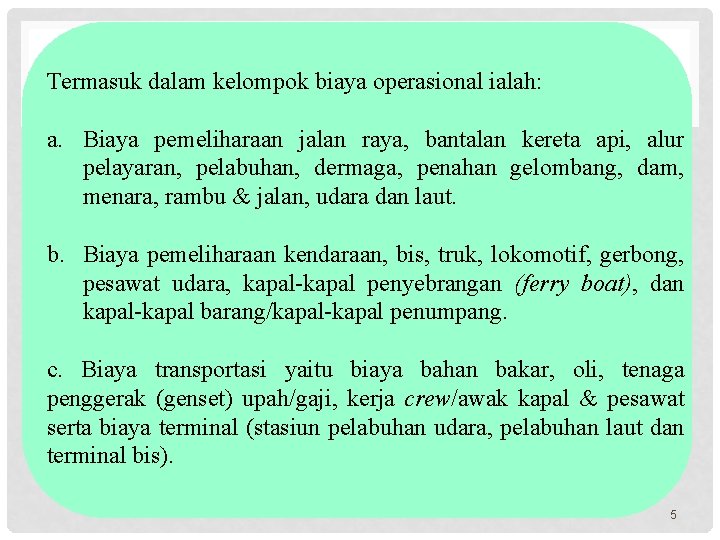 Termasuk dalam kelompok biaya operasional ialah:

a. Biaya pemeliharaan jalan raya, bantalan kereta api, alur pelayaran, pelabuhan, dermaga, penahan gelombang, dam, menara, rambu & jalan, udara dan laut.

b. Biaya pemeliharaan kendaraan, bis, truk, lokomotif, gerbong, pesawat udara, kapal-kapal penyebrangan (ferry boat), dan kapal-kapal barang/kapal-kapal penumpang.

c. Biaya transportasi yaitu biaya bahan bakar, oli, tenaga penggerak (genset) upah/gaji, kerja crew/awak kapal & pesawat serta biaya terminal (stasiun pelabuhan udara, pelabuhan laut dan terminal bis).

5